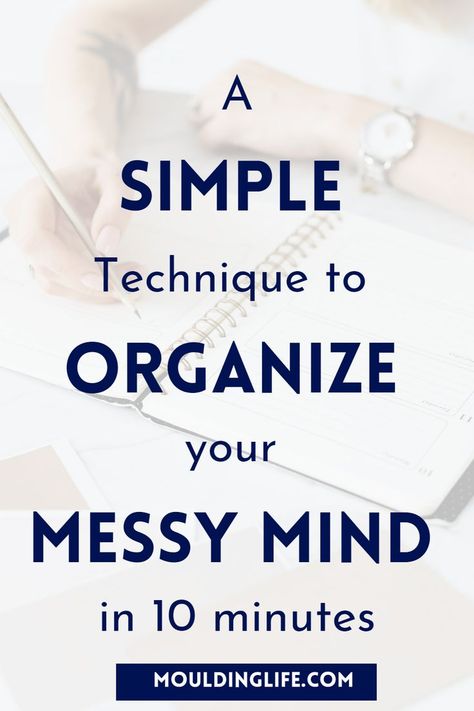 A
SIMPLE
Technique to
ORGANIZE
your
MESSY MIND
in 10 minutes

MOULDINGLIFE.COM